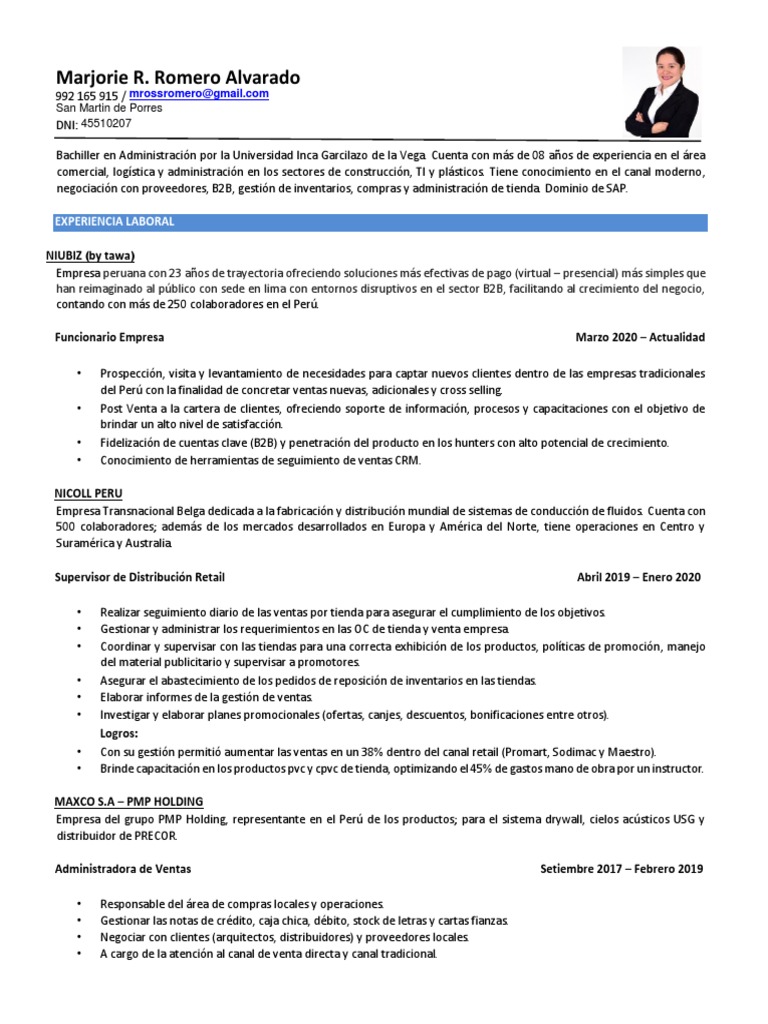 Marjorie R. Romero Alvarado
992 165 915 / mrossromero@gmail.com
San Martin de Porres
DNI: 45510207

Bachiller en Administración por la Universidad Inca Garcilazo de la Vega. Cuenta con más de 08 años de experiencia en el área comercial, logística y administración en los sectores de construcción, TI y plásticos. Tiene conocimiento en el canal moderno, negociación con proveedores, B2B, gestión de inventarios, compras y administración de tienda. Dominio de SAP.

EXPERIENCIA LABORAL

NIUBIZ (by tawa)
Empresa peruana con 23 años de trayectoria ofreciendo soluciones más efectivas de pago (virtual – presencial) más simples que han reimaginado al público con sede en lima con entornos disruptivos en el sector B2B, facilitando al crecimiento del negocio, contando con más de 250 colaboradores en el Perú.

Funcionario Empresa Marzo 2020 – Actualidad

• Prospección, visita y levantamiento de necesidades para captar nuevos clientes dentro de las empresas tradicionales del Perú con la finalidad de concretar ventas nuevas, adicionales y cross selling.
• Post Venta a la cartera de clientes, ofreciendo soporte de información, procesos y capacitaciones con el objetivo de brindar un alto nivel de satisfacción.
• Fidelización de cuentas clave (B2B) y penetración del producto en los hunters con alto potencial de crecimiento.
• Conocimiento de herramientas de seguimiento de ventas CRM.

NICOLL PERU
Empresa Transnacional Belga dedicada a la fabricación y distribución mundial de sistemas de conducción de fluidos. Cuenta con 500 colaboradores; además de los mercados desarrollados en Europa y América del Norte, tiene operaciones en Centro y Suramérica y Australia.

Supervisor de Distribución Retail Abril 2019 – Enero 2020

• Realizar seguimiento diario de las ventas por tienda para asegurar el cumplimiento de los objetivos.
• Gestionar y administrar los requerimientos en las OC de tienda y venta empresa.
• Coordinar y supervisar con las tiendas para una correcta exhibición de los productos, políticas de promoción, manejo del material publicitario y supervisar a promotores.
• Asegurar el abastecimiento de los pedidos de reposición de inventarios en las tiendas.
• Elaborar informes de la gestión de ventas.
• Investigar y elaborar planes promocionales (ofertas, canjes, descuentos, bonificaciones entre otros).
Logros:
• Con su gestión permitió aumentar las ventas en un 38% dentro del canal retail (Promart, Sodimac y Maestro).
• Brinde capacitación en los productos pvc y cpvc de tienda, optimizando el 45% de gastos mano de obra por un instructor.

MAXCO S.A – PMP HOLDING
Empresa del grupo PMP Holding, representante en el Perú de los productos; para el sistema drywall, cielos acústicos USG y distribuidor de PRECOR.

Administradora de Ventas Setiembre 2017 – Febrero 2019

• Responsable del área de compras locales y operaciones.
• Gestionar las notas de crédito, caja chica, débito, stock de letras y cartas fianzas.
• Negociar con clientes (arquitectos, distribuidores) y proveedores locales.
• A cargo de la atención al canal de venta directa y canal tradicional.